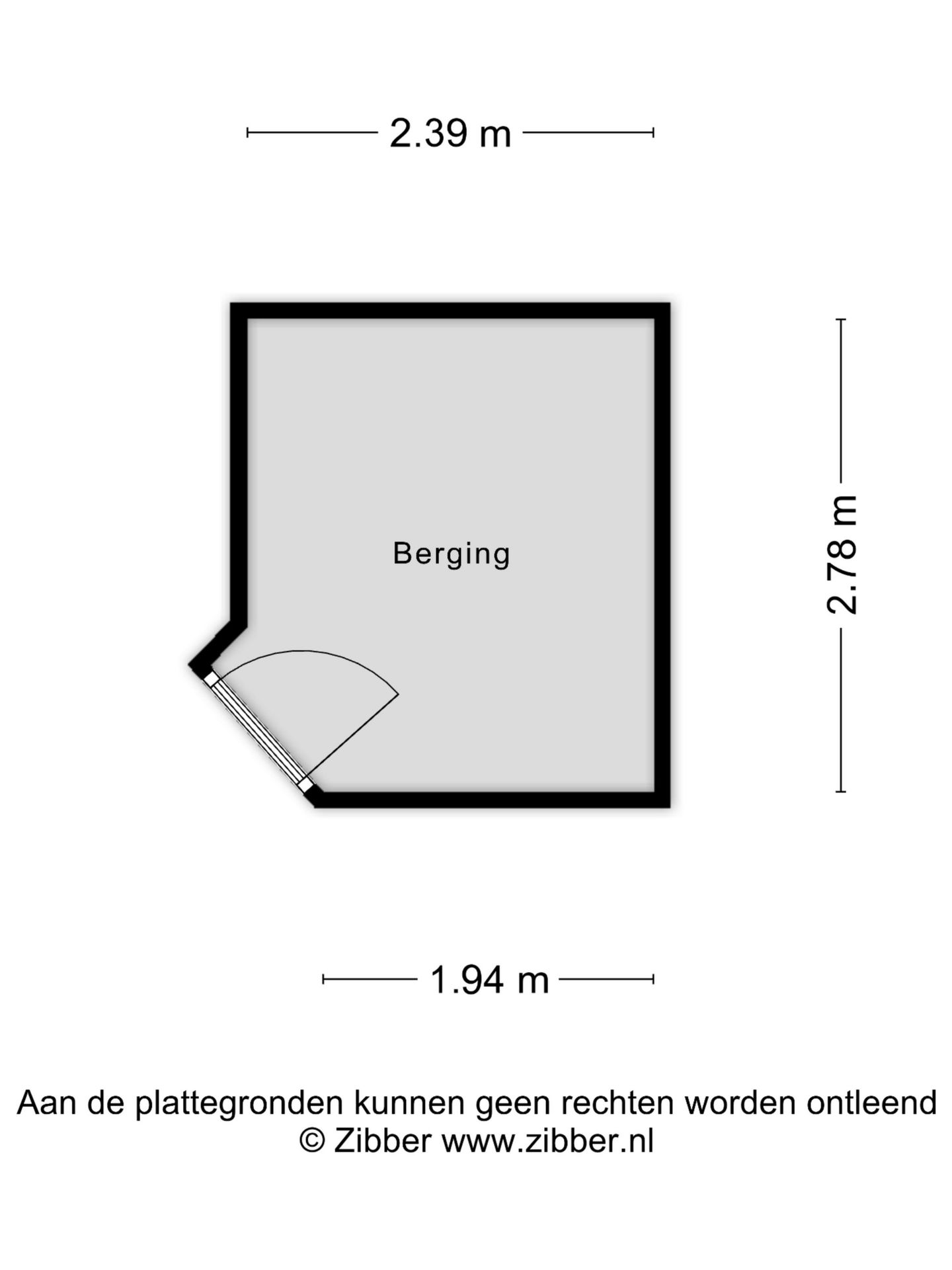 2.39 m

Berging

2.78 m

1.94 m

Aan de plattegronden kunnen geen rechten worden ontleend
© Zibber www.zibber.nl